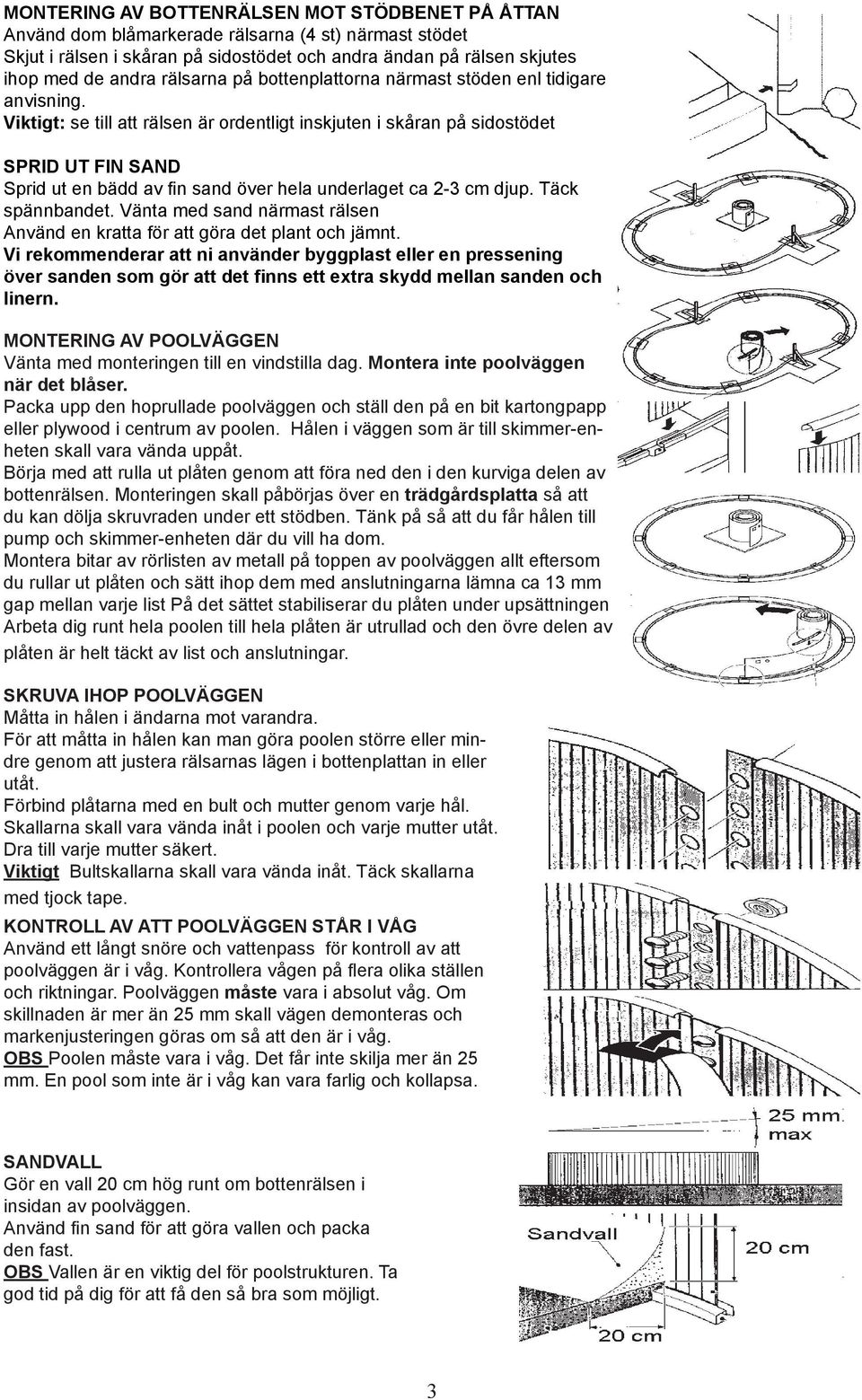 MONTERING AV BOTTENRÄLSEN MOT STÖDBENET PÅ ÅTTAN
Använd dom blåmarkerade rälsarna (4 st) närmast stödet
Skjut i rälsen i skåran på sidostödet och andra ändan på rälsen skjutes ihop med de andra rälsarna på bottenplattorna närmast stöden enl tidigare anvisning.
Viktigt: se till att rälsen är ordentligt inskjuten i skåran på sidostödet

SPRID UT FIN SAND
Sprid ut en bädd av fin sand över hela underlaget ca 2-3 cm djup. Täck spännbandet. Vänta med sand närmast rälsen
Använd en kratta för att göra det plant och jämnt.
Vi rekommenderar att ni använder byggplast eller en pressening över sanden som gör att det finns ett extra skydd mellan sanden och linern.

MONTERING AV POOLVÄGGEN
Vänta med monteringen till en vindstilla dag. Montera inte poolväggen när det blåser.
Packa upp den hoprullade poolväggen och ställ den på en bit kartongpapp eller plywood i centrum av poolen. Hålen i väggen som är till skimmer-enheten skall vara vända uppåt.
Börja med att rulla ut plåten genom att föra ned den i den kurviga delen av bottenrälsen. Monteringen skall påbörjas över en trädgårdsplatta så att du kan dölja skruvraden under ett stödben. Tänk på så att du får hålen till pump och skimmer-enheten där du vill ha dom.
Montera bitar av rörlisten av metall på toppen av poolväggen allt eftersom du rullar ut plåten och sätt ihop dem med anslutningarna lämna ca 13 mm gap mellan varje list På det sättet stabiliserar du plåten under upsättningen Arbeta dig runt hela poolen till hela plåten är utrullad och den övre delen av plåten är helt täckt av list och anslutningar.

SKRUVA IHOP POOLVÄGGEN
Måtta in hålen i ändarna mot varandra.
För att måtta in hålen kan man göra poolen större eller mindre genom att justera rälsarnas lägen i bottenplattan in eller utåt.
Förbind plåtarna med en bult och mutter genom varje hål.
Skallarna skall vara vända inåt i poolen och varje mutter utåt.
Dra till varje mutter säkert.
Viktigt Bultskallarna skall vara vända inåt. Täck skallarna med tjock tape.

KONTROLL AV ATT POOLVÄGGEN STÅR I VÅG
Använd ett långt snöre och vattenpass för kontroll av att poolväggen är i våg. Kontrollera vågen på flera olika ställen och riktningar. Poolväggen måste vara i absolut våg. Om skillnaden är mer än 25 mm skall vägen demonteras och markenjusteringen göras om så att den är i våg.
OBS Poolen måste vara i våg. Det får inte skilja mer än 25 mm. En pool som inte är i våg kan vara farlig och kollapsa.

25 mm. max

SANDVALL
Gör en vall 20 cm hög runt om bottenrälsen i insidan av poolväggen.
Använd fin sand för att göra vallen och packa den fast.
OBS Vallen är en viktig del för poolstrukturen. Ta god tid på dig för att få den så bra som möjligt.

Sandvall
20 cm
20 cm

3